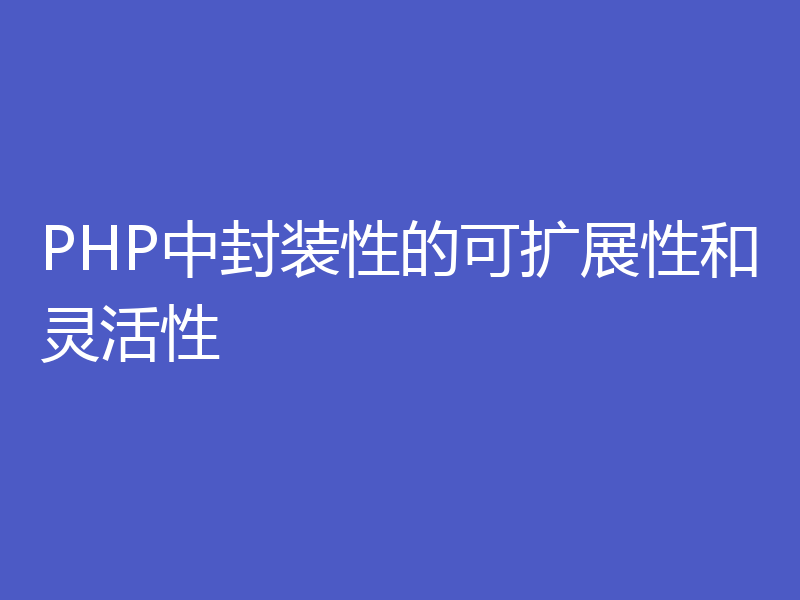 PHP中封装性的可扩展性和灵活性